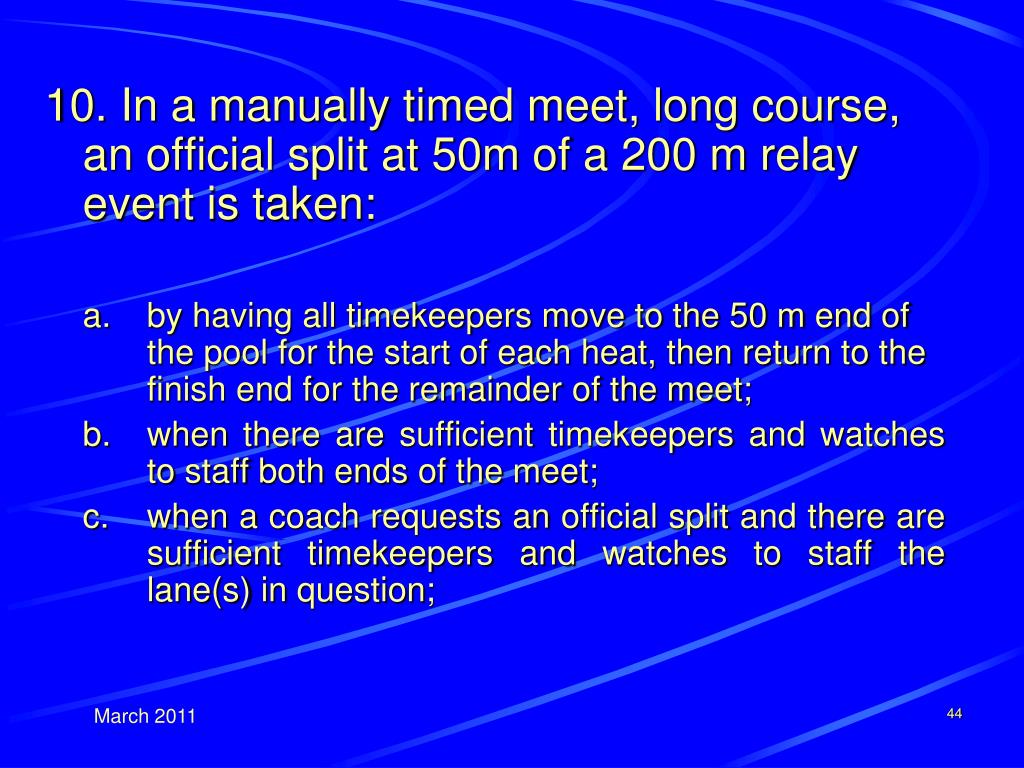 10. In a manually timed meet, long course, an official split at 50m of a 200 m relay event is taken:

a. by having all timekeepers move to the 50 m end of the pool for the start of each heat, then return to the finish end for the remainder of the meet;
b. when there are sufficient timekeepers and watches to staff both ends of the meet;
c. when a coach requests an official split and there are sufficient timekeepers and watches to staff the lane(s) in question;

March 2011

44